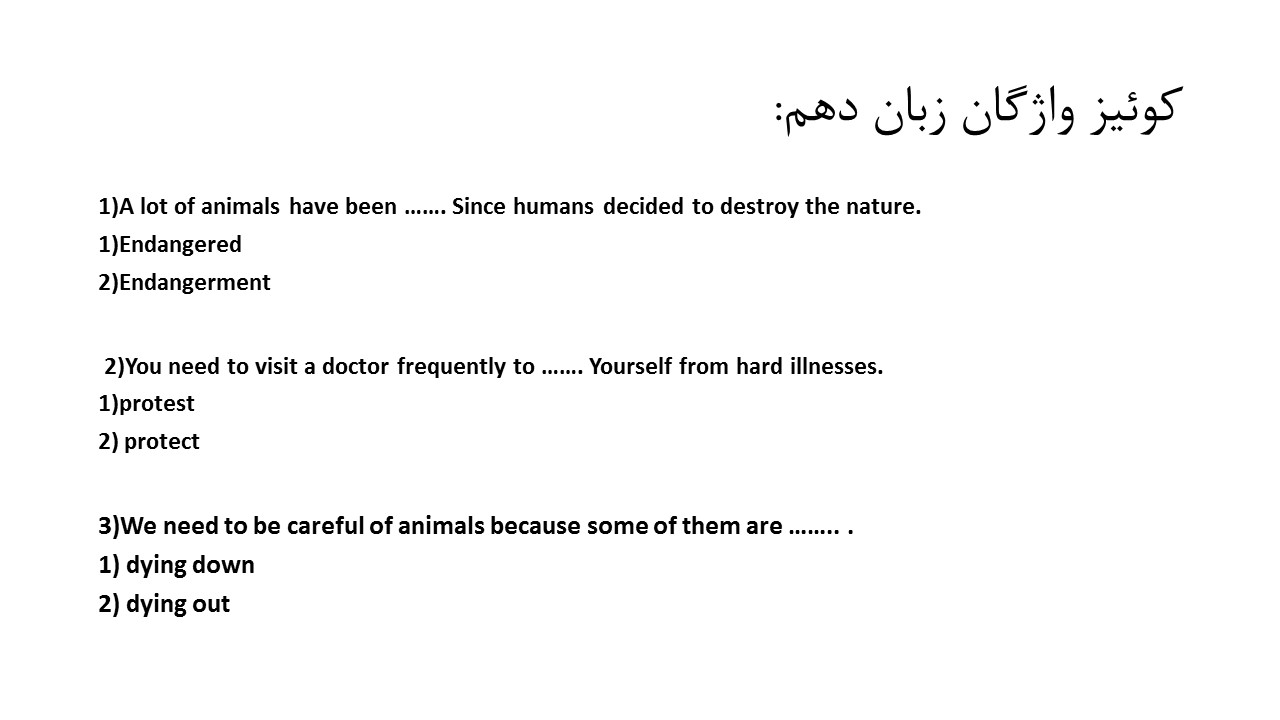 کوئیز واژگان زبان دهم:

1)A lot of animals have been ……. Since humans decided to destroy the nature.
1)Endangered
2)Endangerment

2)You need to visit a doctor frequently to ……. Yourself from hard illnesses.
1)protest
2) protect

3)We need to be careful of animals because some of them are …….. .
1) dying down
2) dying out